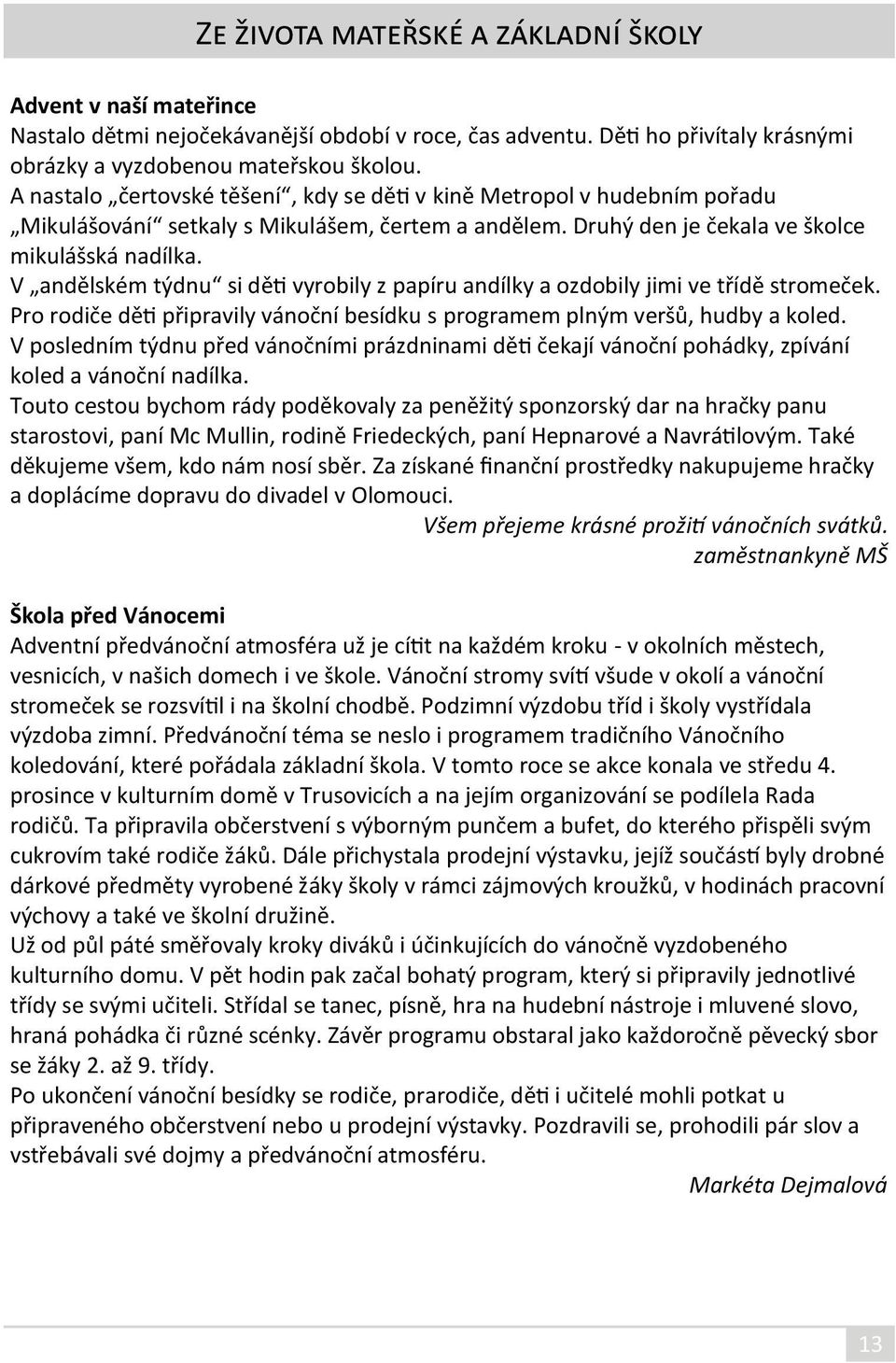 ZE ŽIVOTA MATEŘSKÉ A ZÁKLADNÍ ŠKOLY

Advent v naší mateřince
Nastalo dětmi nejočekávanější období v roce, čas adventu. Děti ho přivítaly krásnými obrázky a vyzdobenou mateřskou školou.
A nastalo „čertovské těšení“, kdy se děti v kině Metropol v hudebním pořadu „Mikulášování“ setkaly s Mikulášem, čertem a andělem. Druhý den je čekala ve školce mikulášská nadílka.
V „andělském týdnu“ si děti vyrobily z papíru andílky a ozdobily jimi ve třídě stromeček.
Pro rodiče děti připravily vánoční besídku s programem plným veršů, hudby a koled.
V posledním týdnu před vánočními prázdninami děti čekají vánoční pohádky, zpívání koled a vánoční nadílka.
Touto cestou bychom rády poděkovaly za peněžitý sponzorský dar na hračky panu starostovi, paní Mc Mullin, rodině Friedeckých, paní Hepnarové a Navrátilovým. Také děkujeme všem, kdo nám nosí sběr. Za získané finanční prostředky nakupujeme hračky a doplácíme dopravu do divadel v Olomouci.
Všem přejeme krásné prožití vánočních svátků.
zaměstnankyně MŠ

Škola před Vánocemi
Adventní předvánoční atmosféra už je cítit na každém kroku - v okolních městech, vesnicích, v našich domech i ve škole. Vánoční stromy svítí všude v okolí a vánoční stromeček se rozsvítil i na školní chodbě. Podzimní výzdobu tříd i školy vystřídala výzdoba zimní. Předvánoční téma se neslo i programem tradičního Vánočního koledování, které pořádala základní škola. V tomto roce se akce konala ve středu 4. prosince v kulturním domě v Trusovicích a na jejím organizování se podílela Rada rodičů. Ta připravila občerstvení s výborným punčem a bufet, do kterého přispěli svým cukrovím také rodiče žáků. Dále přichystala prodejní výstavku, jejíž součástí byly drobné dárkové předměty vyrobené žáky školy v rámci zájmových kroužků, v hodinách pracovní výchovy a také ve školní družině.
Už od půl páté směřovaly kroky diváků i účinkujících do vánočně vyzdobeného kulturního domu. V pět hodin pak začal bohatý program, který si připravily jednotlivé třídy se svými učiteli. Střídal se tanec, písně, hra na hudební nástroje i mluvené slovo, hraná pohádka či různé scénky. Závěr programu obstaral jako každoročně pěvecký sbor se žáky 2. až 9. třídy.
Po ukončení vánoční besídky se rodiče, prarodiče, děti i učitelé mohli potkat u připraveného občerstvení nebo u prodejní výstavky. Pozdravili se, prohodili pár slov a vstřebávali své dojmy a předvánoční atmosféru.
Markéta Dejmalová

13